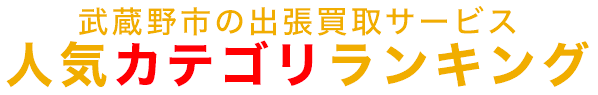 武蔵野市の出張買取サービス
人気カテゴリランキング